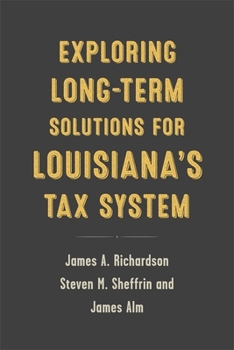 EXPLORING LONG-TERM SOLUTIONS FOR LOUISIANA'S TAX SYSTEM

James A. Richardson
Steven M. Sheffrin and
James Alm